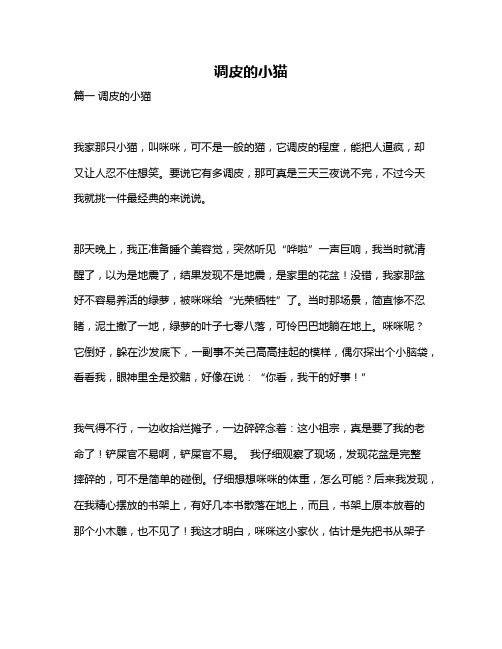 调皮的小猫

篇一 调皮的小猫

我家那只小猫，叫咪咪，可不是一般的猫，它调皮的程度，能把人逼疯，却又让人忍不住想笑。要说它有多调皮，那可真是三天三夜说不完，不过今天我就挑一件最经典的来说说。

那天晚上，我正准备睡个美容觉，突然听见“哗啦”一声巨响，我当时就清醒了，以为是地震了，结果发现不是地震，是家里的花盆！没错，我家那盆好不容易养活的绿萝，被咪咪给“光荣牺牲”了。当时那场景，简直惨不忍睹，泥土撒了一地，绿萝的叶子七零八落，可怜巴巴地躺在地上。咪咪呢？它倒好，躲在沙发底下，一副事不关己高高挂起的模样，偶尔探出个小脑袋，看看我，眼神里全是狡黠，好像在说：“你看，我干的好事！”

我气得不行，一边收拾烂摊子，一边碎碎念着：这小祖宗，真是要了我的老命了！铲屎官不易啊，铲屎官不易。 我仔细观察了现场，发现花盆是完整摔碎的，可不是简单的碰倒。仔细想想咪咪的体重，怎么可能？后来我发现，在我精心摆放的书架上，有好几本书散落在地上，而且，书架上原本放着的那个小木雕，也不见了！我这才明白，咪咪这小家伙，估计是先把书从架子